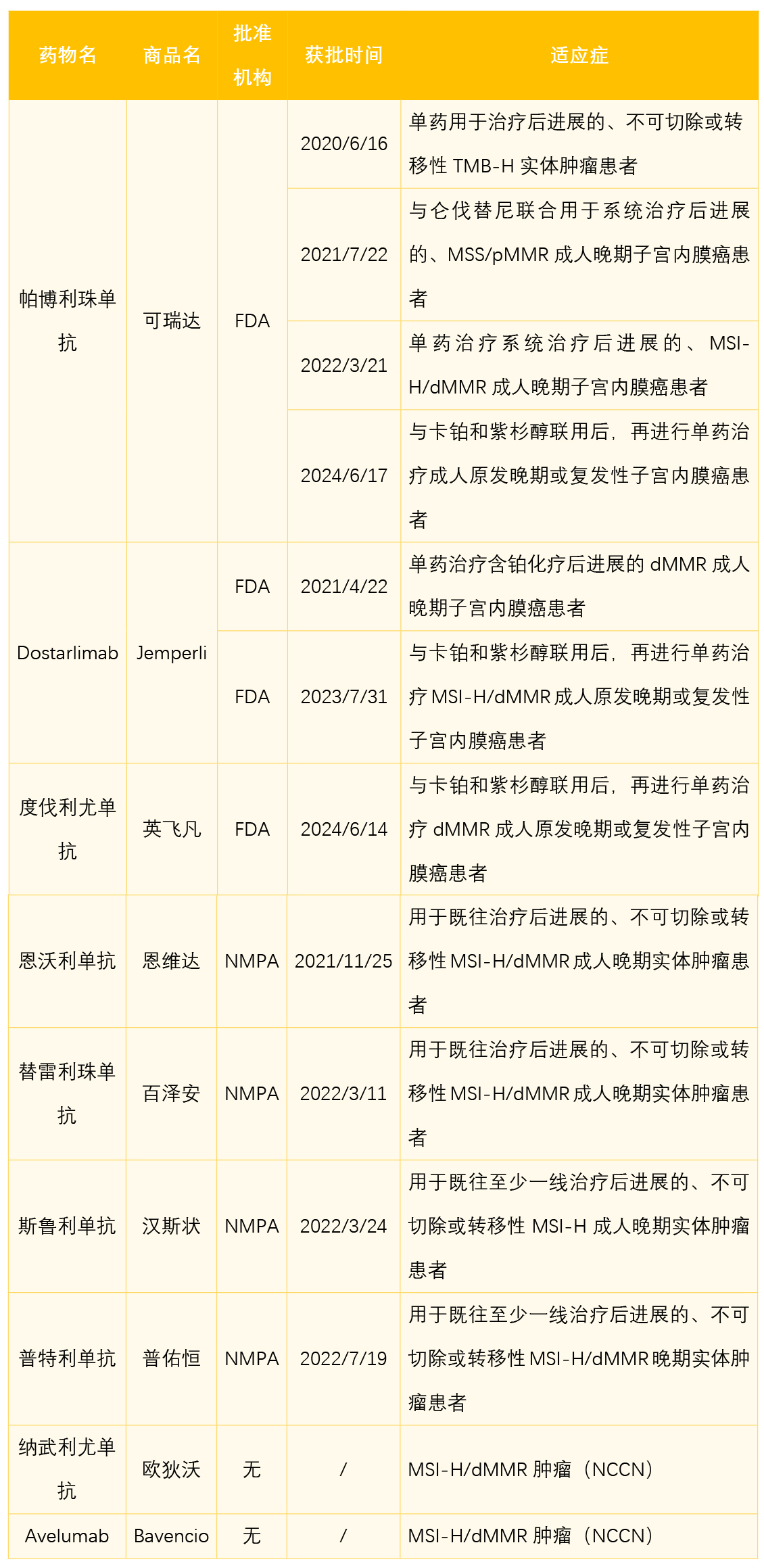 | 药物名 | 商品名 | 批准机构 | 获批时间 | 适应症 |
|---|---|---|---|---|
| 帕博利珠单抗 | 可瑞达 | FDA | 2020/6/16 | 单药用于治疗后进展的、不可切除或转移性 TMB-H 实体肿瘤患者 |
| | | | 2021/7/22 | 与仑伐替尼联合用于系统治疗后进展的、MSS/pMMR 成人晚期子宫内膜癌患者 |
| | | | 2022/3/21 | 单药治疗系统治疗后进展的、MSI-H/dMMR 成人晚期子宫内膜癌患者 |
| | | | 2024/6/17 | 与卡铂和紫杉醇联用后，再进行单药治疗成人原发晚期或复发性子宫内膜癌患者 |
| Dostarlimab | Jemperli | FDA | 2021/4/22 | 单药治疗含铂化疗后进展的 dMMR 成人晚期子宫内膜癌患者 |
| | | FDA | 2023/7/31 | 与卡铂和紫杉醇联用后，再进行单药治疗 MSI-H/dMMR 成人原发晚期或复发性子宫内膜癌患者 |
| 度伐利尤单抗 | 英飞凡 | FDA | 2024/6/14 | 与卡铂和紫杉醇联用后，再进行单药治疗 dMMR 成人原发晚期或复发性子宫内膜癌患者 |
| 恩沃利单抗 | 恩维达 | NMPA | 2021/11/25 | 用于既往治疗后进展的、不可切除或转移性 MSI-H/dMMR 成人晚期实体肿瘤患者 |
| 替雷利珠单抗 | 百泽安 | NMPA | 2022/3/11 | 用于既往治疗后进展的、不可切除或转移性 MSI-H/dMMR 成人晚期实体肿瘤患者 |
| 斯鲁利单抗 | 汉斯状 | NMPA | 2022/3/24 | 用于既往至少一线治疗后进展的、不可切除或转移性 MSI-H 成人晚期实体肿瘤患者 |
| 普特利单抗 | 普佑恒 | NMPA | 2022/7/19 | 用于既往至少一线治疗后进展的、不可切除或转移性 MSI-H/dMMR 晚期实体肿瘤患者 |
| 纳武利尤单抗 | 欧狄沃 | 无 | / | MSI-H/dMMR 肿瘤（NCCN） |
| Avelumab | Bavencio | 无 | / | MSI-H/dMMR 肿瘤（NCCN） |